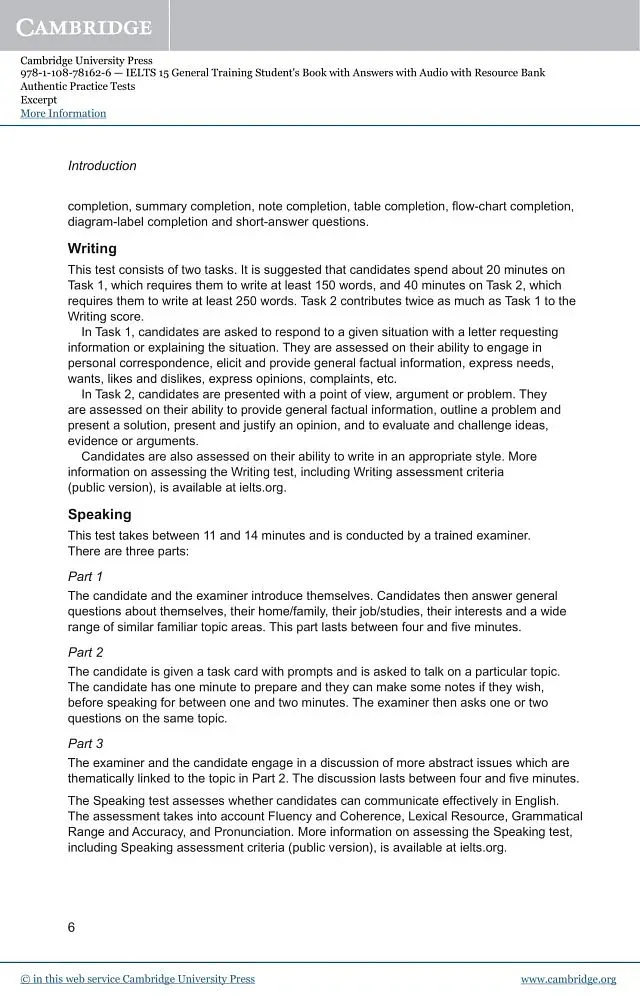 CAMBRIDGE

Cambridge University Press
978-1-108-78162-6 — IELTS 15 General Training Student's Book with Answers with Audio with Resource Bank
Authentic Practice Tests
Excerpt
More Information

Introduction

completion, summary completion, note completion, table completion, flow-chart completion, diagram-label completion and short-answer questions.

Writing

This test consists of two tasks. It is suggested that candidates spend about 20 minutes on Task 1, which requires them to write at least 150 words, and 40 minutes on Task 2, which requires them to write at least 250 words. Task 2 contributes twice as much as Task 1 to the Writing score.

In Task 1, candidates are asked to respond to a given situation with a letter requesting information or explaining the situation. They are assessed on their ability to engage in personal correspondence, elicit and provide general factual information, express needs, wants, likes and dislikes, express opinions, complaints, etc.

In Task 2, candidates are presented with a point of view, argument or problem. They are assessed on their ability to provide general factual information, outline a problem and present a solution, present and justify an opinion, and to evaluate and challenge ideas, evidence or arguments.

Candidates are also assessed on their ability to write in an appropriate style. More information on assessing the Writing test, including Writing assessment criteria (public version), is available at ielts.org.

Speaking

This test takes between 11 and 14 minutes and is conducted by a trained examiner. There are three parts:

Part 1

The candidate and the examiner introduce themselves. Candidates then answer general questions about themselves, their home/family, their job/studies, their interests and a wide range of similar familiar topic areas. This part lasts between four and five minutes.

Part 2

The candidate is given a task card with prompts and is asked to talk on a particular topic. The candidate has one minute to prepare and they can make some notes if they wish, before speaking for between one and two minutes. The examiner then asks one or two questions on the same topic.

Part 3

The examiner and the candidate engage in a discussion of more abstract issues which are thematically linked to the topic in Part 2. The discussion lasts between four and five minutes.

The Speaking test assesses whether candidates can communicate effectively in English. The assessment takes into account Fluency and Coherence, Lexical Resource, Grammatical Range and Accuracy, and Pronunciation. More information on assessing the Speaking test, including Speaking assessment criteria (public version), is available at ielts.org.

6

© in this web service Cambridge University Press www.cambridge.org